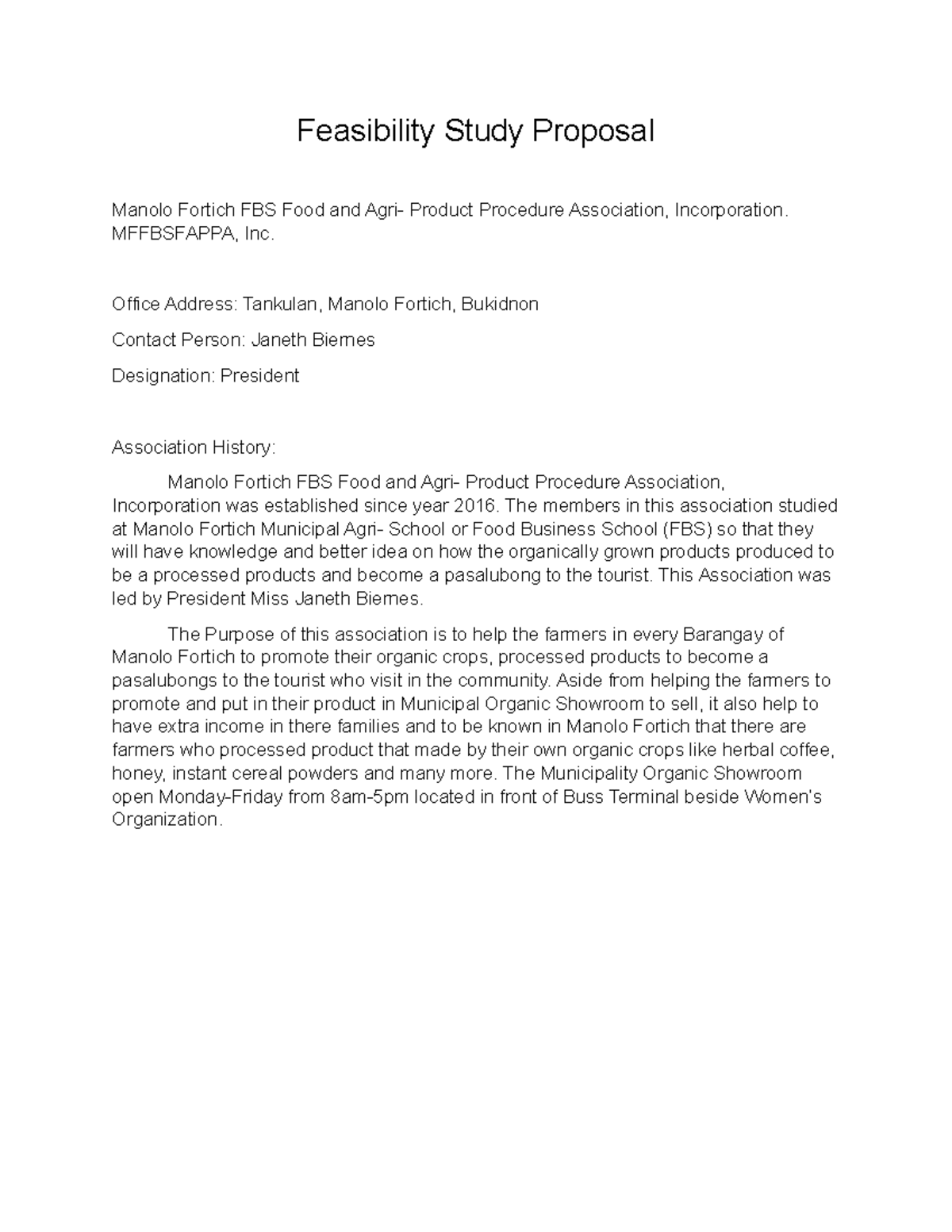 Feasibility Study Proposal

Manolo Fortich FBS Food and Agri- Product Procedure Association, Incorporation. MFFBSFAPPA, Inc.

Office Address: Tankulan, Manolo Fortich, Bukidnon

Contact Person: Janeth Biernes

Designation: President

Association History:

Manolo Fortich FBS Food and Agri- Product Procedure Association, Incorporation was established since year 2016. The members in this association studied at Manolo Fortich Municipal Agri- School or Food Business School (FBS) so that they will have knowledge and better idea on how the organically grown products produced to be a processed products and become a pasalubong to the tourist. This Association was led by President Miss Janeth Biernes.

The Purpose of this association is to help the farmers in every Barangay of Manolo Fortich to promote their organic crops, processed products to become a pasalubongs to the tourist who visit in the community. Aside from helping the farmers to promote and put in their product in Municipal Organic Showroom to sell, it also help to have extra income in there families and to be known in Manolo Fortich that there are farmers who processed product that made by their own organic crops like herbal coffee, honey, instant cereal powders and many more. The Municipality Organic Showroom open Monday-Friday from 8am-5pm located in front of Buss Terminal beside Women's Organization.